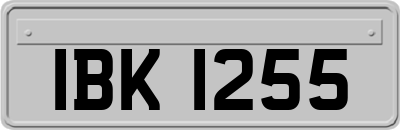 IBK 1255